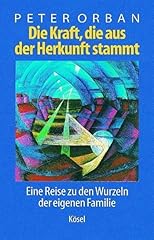 PETER ORBAN
Die Kraft, die aus der Herkunft stammt

Eine Reise zu den Wurzeln der eigenen Familie

Kösel